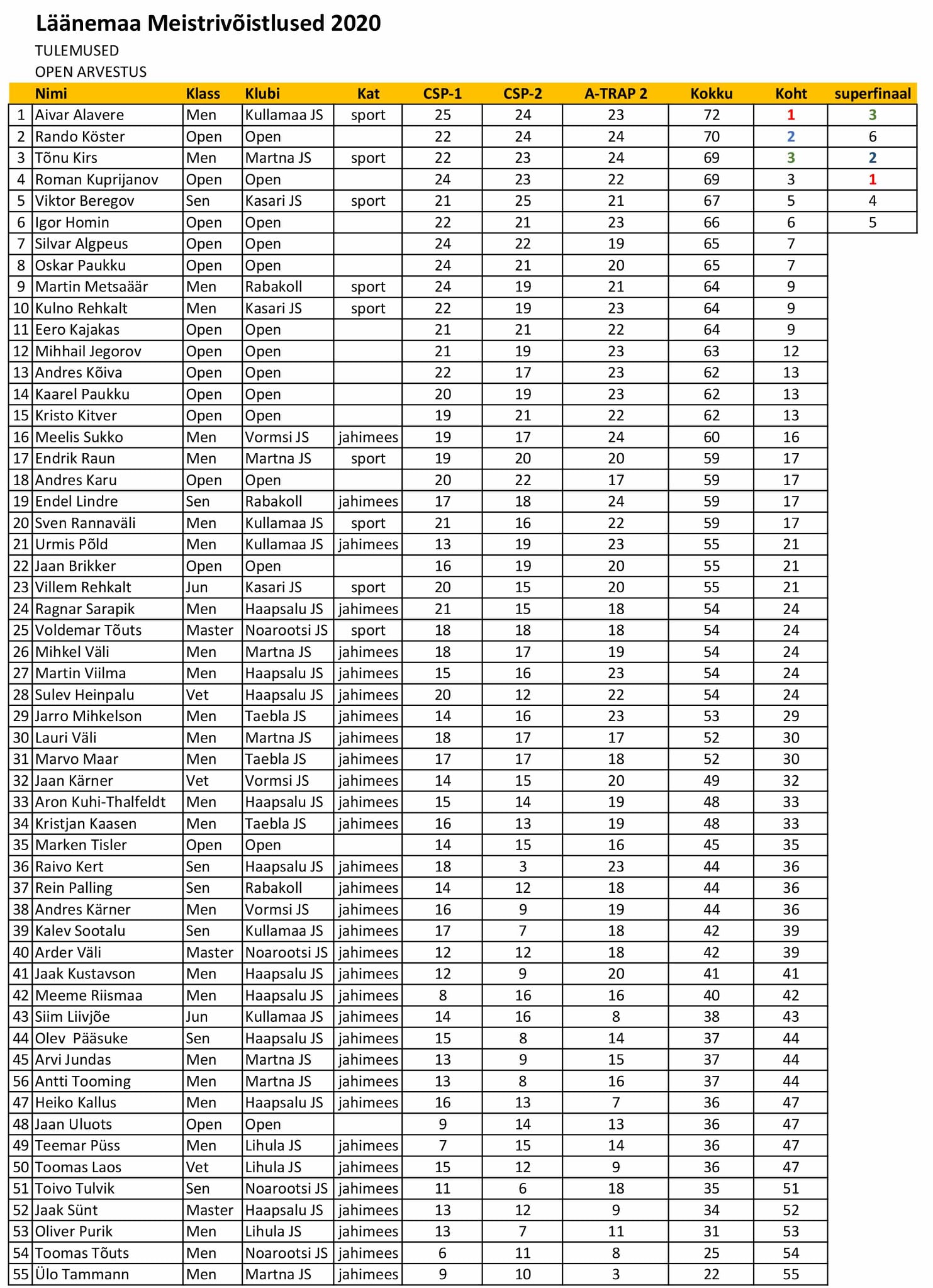 Läänemaa Meistrivõistlused 2020

TULEMUSED

OPEN ARVESTUS

| | Nimi | Klass | Klubi | Kat | CSP-1 | CSP-2 | A-TRAP 2 | Kokku | Koht | superfinaal |
|---|---|---|---|---|---|---|---|---|---|---|
| 1 | Aivar Alavere | Men | Kullamaa JS | sport | 25 | 24 | 23 | 72 | 1 | 3 |
| 2 | Rando Köster | Open | Open | | 22 | 24 | 24 | 70 | 2 | 6 |
| 3 | Tõnu Kirs | Men | Martna JS | sport | 22 | 23 | 24 | 69 | 3 | 2 |
| 4 | Roman Kuprijanov | Open | Open | | 24 | 23 | 22 | 69 | 3 | 1 |
| 5 | Viktor Beregov | Sen | Kasari JS | sport | 21 | 25 | 21 | 67 | 5 | 4 |
| 6 | Igor Homin | Open | Open | | 22 | 21 | 23 | 66 | 6 | 5 |
| 7 | Silvar Algpeus | Open | Open | | 24 | 22 | 19 | 65 | 7 | |
| 8 | Oskar Paukku | Open | Open | | 24 | 21 | 20 | 65 | 7 | |
| 9 | Martin Metsaäär | Men | Rabakoll | sport | 24 | 19 | 21 | 64 | 9 | |
| 10 | Kulno Rehkalt | Men | Kasari JS | sport | 22 | 19 | 23 | 64 | 9 | |
| 11 | Eero Kajakas | Open | Open | | 21 | 21 | 22 | 64 | 9 | |
| 12 | Mihhail Jegorov | Open | Open | | 21 | 19 | 23 | 63 | 12 | |
| 13 | Andres Kõiva | Open | Open | | 22 | 17 | 23 | 62 | 13 | |
| 14 | Kaarel Paukku | Open | Open | | 20 | 19 | 23 | 62 | 13 | |
| 15 | Kristo Kitver | Open | Open | | 19 | 21 | 22 | 62 | 13 | |
| 16 | Meelis Sukko | Men | Vormsi JS | jahimees | 19 | 17 | 24 | 60 | 16 | |
| 17 | Endrik Raun | Men | Martna JS | sport | 19 | 20 | 20 | 59 | 17 | |
| 18 | Andres Karu | Open | Open | | 20 | 22 | 17 | 59 | 17 | |
| 19 | Endel Lindre | Sen | Rabakoll | jahimees | 17 | 18 | 24 | 59 | 17 | |
| 20 | Sven Rannaväli | Men | Kullamaa JS | sport | 21 | 16 | 22 | 59 | 17 | |
| 21 | Urmis Põld | Men | Kullamaa JS | jahimees | 13 | 19 | 23 | 55 | 21 | |
| 22 | Jaan Brikker | Open | Open | | 16 | 19 | 20 | 55 | 21 | |
| 23 | Villem Rehkalt | Jun | Kasari JS | sport | 20 | 15 | 20 | 55 | 21 | |
| 24 | Ragnar Sarapik | Men | Haapsalu JS | jahimees | 21 | 15 | 18 | 54 | 24 | |
| 25 | Voldemar Tõuts | Master | Noarootsi JS | sport | 18 | 18 | 18 | 54 | 24 | |
| 26 | Mihkel Väli | Men | Martna JS | jahimees | 18 | 17 | 19 | 54 | 24 | |
| 27 | Martin Viilma | Men | Haapsalu JS | jahimees | 15 | 16 | 23 | 54 | 24 | |
| 28 | Sulev Heinpalu | Vet | Haapsalu JS | jahimees | 20 | 12 | 22 | 54 | 24 | |
| 29 | Jarro Mihkelson | Men | Taebla JS | jahimees | 14 | 16 | 23 | 53 | 29 | |
| 30 | Lauri Väli | Men | Martna JS | jahimees | 18 | 17 | 17 | 52 | 30 | |
| 31 | Marvo Maar | Men | Taebla JS | jahimees | 17 | 17 | 18 | 52 | 30 | |
| 32 | Jaan Kärner | Vet | Vormsi JS | jahimees | 14 | 15 | 20 | 49 | 32 | |
| 33 | Aron Kuhi-Thalfeldt | Men | Haapsalu JS | jahimees | 15 | 14 | 19 | 48 | 33 | |
| 34 | Kristjan Kaasen | Men | Taebla JS | jahimees | 16 | 13 | 19 | 48 | 33 | |
| 35 | Marken Tisler | Open | Open | | 14 | 15 | 16 | 45 | 35 | |
| 36 | Raivo Kert | Sen | Haapsalu JS | jahimees | 18 | 3 | 23 | 44 | 36 | |
| 37 | Rein Palling | Sen | Rabakoll | jahimees | 14 | 12 | 18 | 44 | 36 | |
| 38 | Andres Kärner | Men | Vormsi JS | jahimees | 16 | 9 | 19 | 44 | 36 | |
| 39 | Kalev Sootalu | Sen | Kullamaa JS | jahimees | 17 | 7 | 18 | 42 | 39 | |
| 40 | Arder Väli | Master | Noarootsi JS | jahimees | 12 | 12 | 18 | 42 | 39 | |
| 41 | Jaak Kustavson | Men | Haapsalu JS | jahimees | 12 | 9 | 20 | 41 | 41 | |
| 42 | Meeme Riismaa | Men | Haapsalu JS | jahimees | 8 | 16 | 16 | 40 | 42 | |
| 43 | Siim Liivjõe | Jun | Kullamaa JS | jahimees | 14 | 16 | 8 | 38 | 43 | |
| 44 | Olev Pääsuke | Sen | Haapsalu JS | jahimees | 15 | 8 | 14 | 37 | 44 | |
| 45 | Arvi Jundas | Men | Martna JS | jahimees | 13 | 9 | 15 | 37 | 44 | |
| 56 | Antti Tooming | Men | Martna JS | jahimees | 13 | 8 | 16 | 37 | 44 | |
| 47 | Heiko Kallus | Men | Haapsalu JS | jahimees | 16 | 13 | 7 | 36 | 47 | |
| 48 | Jaan Uluots | Open | Open | | 9 | 14 | 13 | 36 | 47 | |
| 49 | Teemar Püss | Men | Lihula JS | jahimees | 7 | 15 | 14 | 36 | 47 | |
| 50 | Toomas Laos | Vet | Lihula JS | jahimees | 15 | 12 | 9 | 36 | 47 | |
| 51 | Toivo Tulvik | Sen | Noarootsi JS | jahimees | 11 | 6 | 18 | 35 | 51 | |
| 52 | Jaak Sünt | Master | Haapsalu JS | jahimees | 13 | 12 | 9 | 34 | 52 | |
| 53 | Oliver Purik | Men | Lihula JS | jahimees | 13 | 7 | 11 | 31 | 53 | |
| 54 | Toomas Tõuts | Men | Noarootsi JS | jahimees | 6 | 11 | 8 | 25 | 54 | |
| 55 | Ülo Tammann | Men | Martna JS | jahimees | 9 | 10 | 3 | 22 | 55 | |